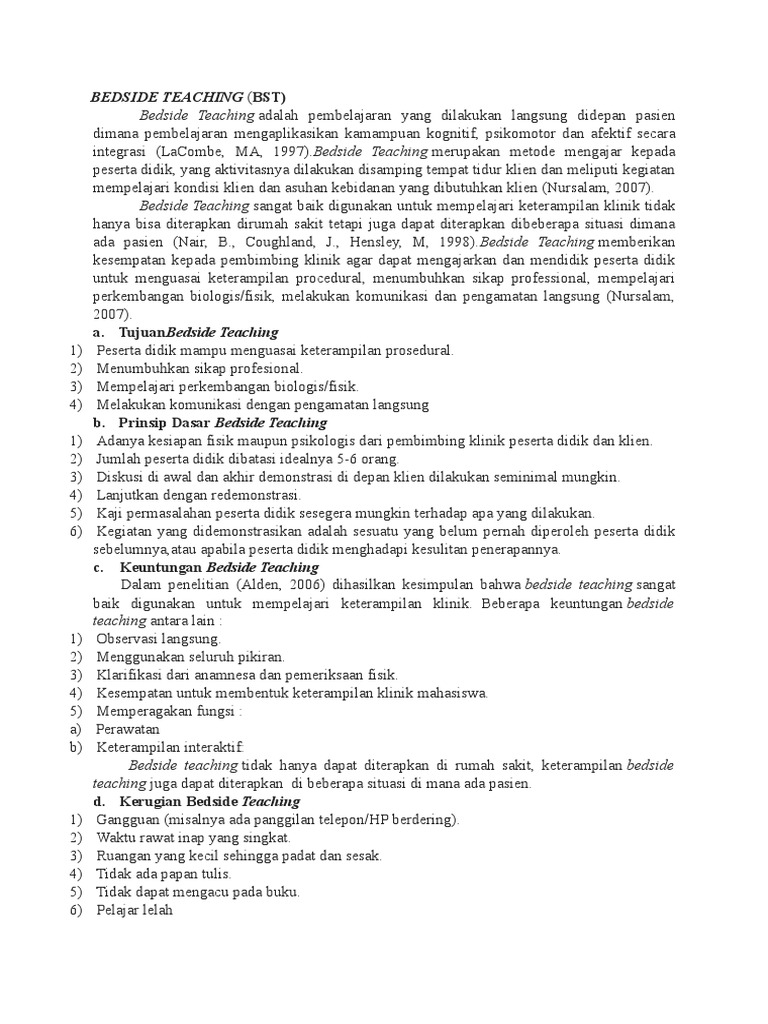 BEDSIDE TEACHING (BST)

Bedside Teaching adalah pembelajaran yang dilakukan langsung didepan pasien dimana pembelajaran mengaplikasikan kamampuan kognitif, psikomotor dan afektif secara integrasi (LaCombe, MA, 1997).Bedside Teaching merupakan metode mengajar kepada peserta didik, yang aktivitasnya dilakukan disamping tempat tidur klien dan meliputi kegiatan mempelajari kondisi klien dan asuhan kebidanan yang dibutuhkan klien (Nursalam, 2007).

Bedside Teaching sangat baik digunakan untuk mempelajari keterampilan klinik tidak hanya bisa diterapkan dirumah sakit tetapi juga dapat diterapkan dibeberapa situasi dimana ada pasien (Nair, B., Coughland, J., Hensley, M, 1998).Bedside Teaching memberikan kesempatan kepada pembimbing klinik agar dapat mengajarkan dan mendidik peserta didik untuk menguasai keterampilan procedural, menumbuhkan sikap professional, mempelajari perkembangan biologis/fisik, melakukan komunikasi dan pengamatan langsung (Nursalam, 2007).

a. TujuanBedside Teaching
1) Peserta didik mampu menguasai keterampilan prosedural.
2) Menumbuhkan sikap profesional.
3) Mempelajari perkembangan biologis/fisik.
4) Melakukan komunikasi dengan pengamatan langsung

b. Prinsip Dasar Bedside Teaching
1) Adanya kesiapan fisik maupun psikologis dari pembimbing klinik peserta didik dan klien.
2) Jumlah peserta didik dibatasi idealnya 5-6 orang.
3) Diskusi di awal dan akhir demonstrasi di depan klien dilakukan seminimal mungkin.
4) Lanjutkan dengan redemonstrasi.
5) Kaji permasalahan peserta didik sesegera mungkin terhadap apa yang dilakukan.
6) Kegiatan yang didemonstrasikan adalah sesuatu yang belum pernah diperoleh peserta didik sebelumnya,atau apabila peserta didik menghadapi kesulitan penerapannya.

c. Keuntungan Bedside Teaching
Dalam penelitian (Alden, 2006) dihasilkan kesimpulan bahwa bedside teaching sangat baik digunakan untuk mempelajari keterampilan klinik. Beberapa keuntungan bedside teaching antara lain :
1) Observasi langsung.
2) Menggunakan seluruh pikiran.
3) Klarifikasi dari anamnesa dan pemeriksaan fisik.
4) Kesempatan untuk membentuk keterampilan klinik mahasiswa.
5) Memperagakan fungsi :
a) Perawatan
b) Keterampilan interaktif.

Bedside teaching tidak hanya dapat diterapkan di rumah sakit, keterampilan bedside teaching juga dapat diterapkan di beberapa situasi di mana ada pasien.

d. Kerugian Bedside Teaching
1) Gangguan (misalnya ada panggilan telepon/HP berdering).
2) Waktu rawat inap yang singkat.
3) Ruangan yang kecil sehingga padat dan sesak.
4) Tidak ada papan tulis.
5) Tidak dapat mengacu pada buku.
6) Pelajar lelah